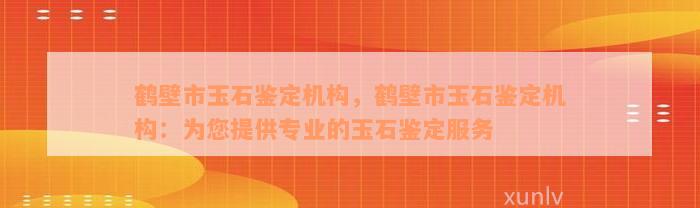 鹤壁市玉石鉴定机构，鹤壁市玉石鉴定机构：为您提供专业的玉石鉴定服务

xunlv